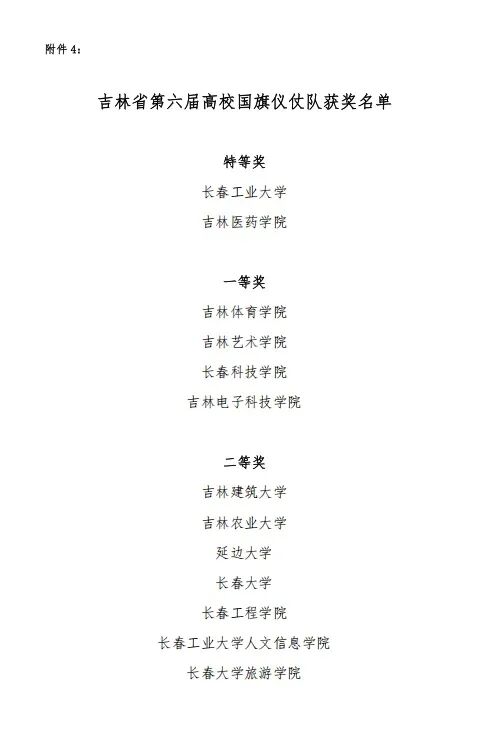 附件4：

吉林省第六届高校国旗仪仗队获奖名单

特等奖

长春工业大学

吉林医药学院

一等奖

吉林体育学院

吉林艺术学院

长春科技学院

吉林电子科技学院

二等奖

吉林建筑大学

吉林农业大学

延边大学

长春大学

长春工程学院

长春工业大学人文信息学院

长春大学旅游学院